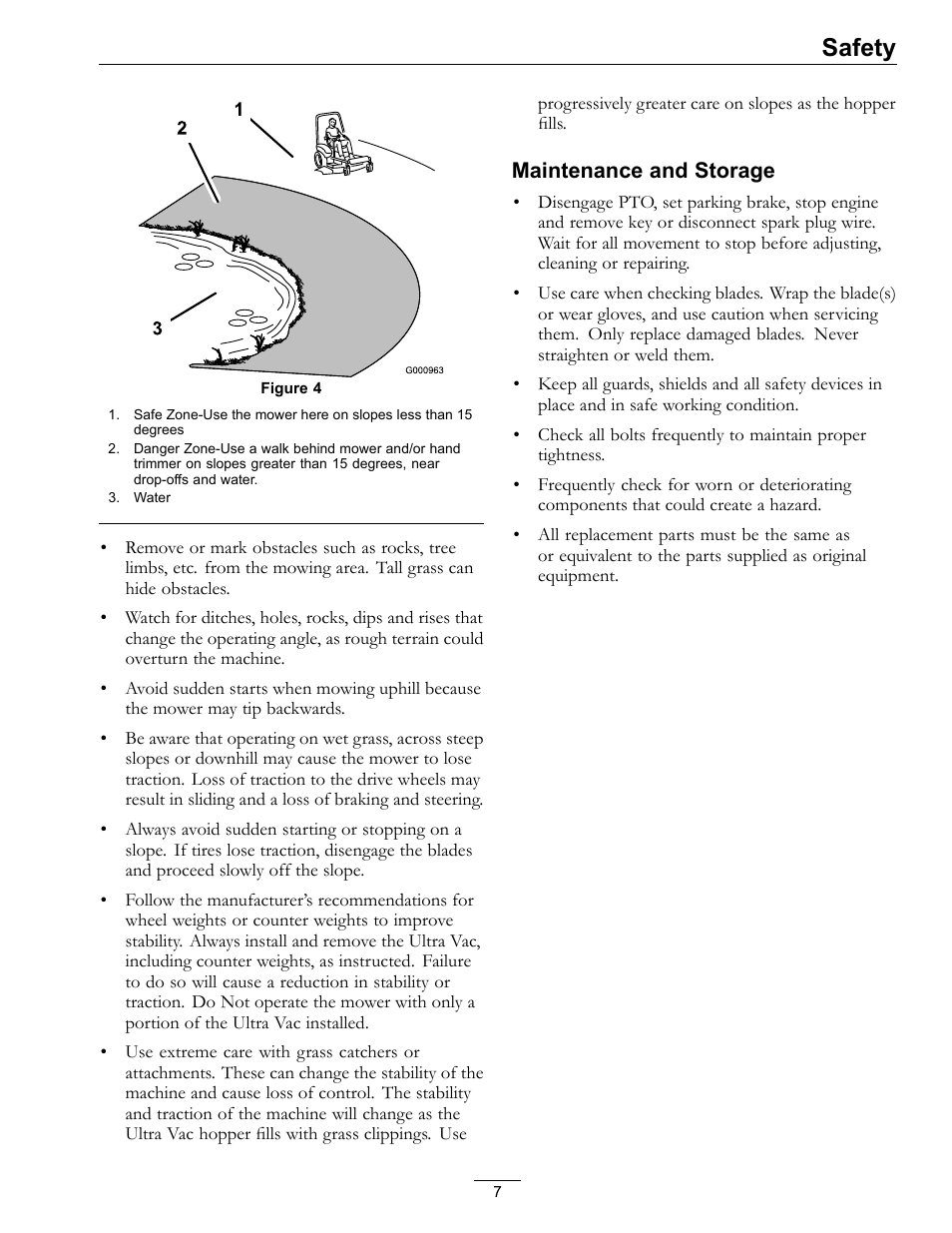 Safety

1
2
3
G000963

Figure 4

1. Safe Zone-Use the mower here on slopes less than 15 degrees
2. Danger Zone-Use a walk behind mower and/or hand trimmer on slopes greater than 15 degrees, near drop-offs and water.
3. Water

• Remove or mark obstacles such as rocks, tree limbs, etc. from the mowing area. Tall grass can hide obstacles.

• Watch for ditches, holes, rocks, dips and rises that change the operating angle, as rough terrain could overturn the machine.

• Avoid sudden starts when mowing uphill because the mower may tip backwards.

• Be aware that operating on wet grass, across steep slopes or downhill may cause the mower to lose traction. Loss of traction to the drive wheels may result in sliding and a loss of braking and steering.

• Always avoid sudden starting or stopping on a slope. If tires lose traction, disengage the blades and proceed slowly off the slope.

• Follow the manufacturer's recommendations for wheel weights or counter weights to improve stability. Always install and remove the Ultra Vac, including counter weights, as instructed. Failure to do so will cause a reduction in stability or traction. Do Not operate the mower with only a portion of the Ultra Vac installed.

• Use extreme care with grass catchers or attachments. These can change the stability of the machine and cause loss of control. The stability and traction of the machine will change as the Ultra Vac hopper fills with grass clippings. Use progressively greater care on slopes as the hopper fills.

Maintenance and Storage

• Disengage PTO, set parking brake, stop engine and remove key or disconnect spark plug wire. Wait for all movement to stop before adjusting, cleaning or repairing.

• Use care when checking blades. Wrap the blade(s) or wear gloves, and use caution when servicing them. Only replace damaged blades. Never straighten or weld them.

• Keep all guards, shields and all safety devices in place and in safe working condition.

• Check all bolts frequently to maintain proper tightness.

• Frequently check for worn or deteriorating components that could create a hazard.

• All replacement parts must be the same as or equivalent to the parts supplied as original equipment.

7